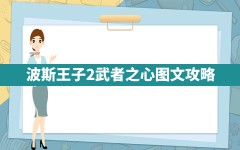 波斯王子2武者之心图文攻略